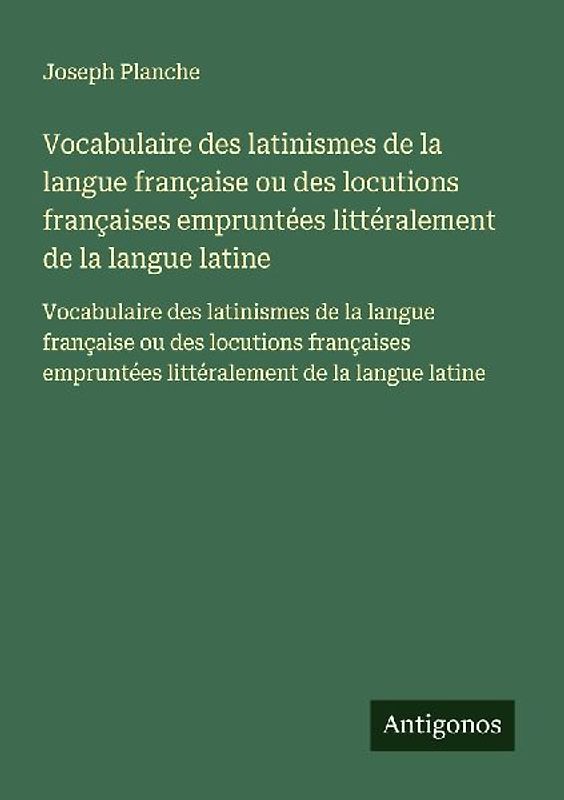 Joseph Planche

Vocabulaire des latinismes de la langue française ou des locutions françaises empruntées littéralement de la langue latine

Vocabulaire des latinismes de la langue française ou des locutions françaises empruntées littéralement de la langue latine

Antigonos